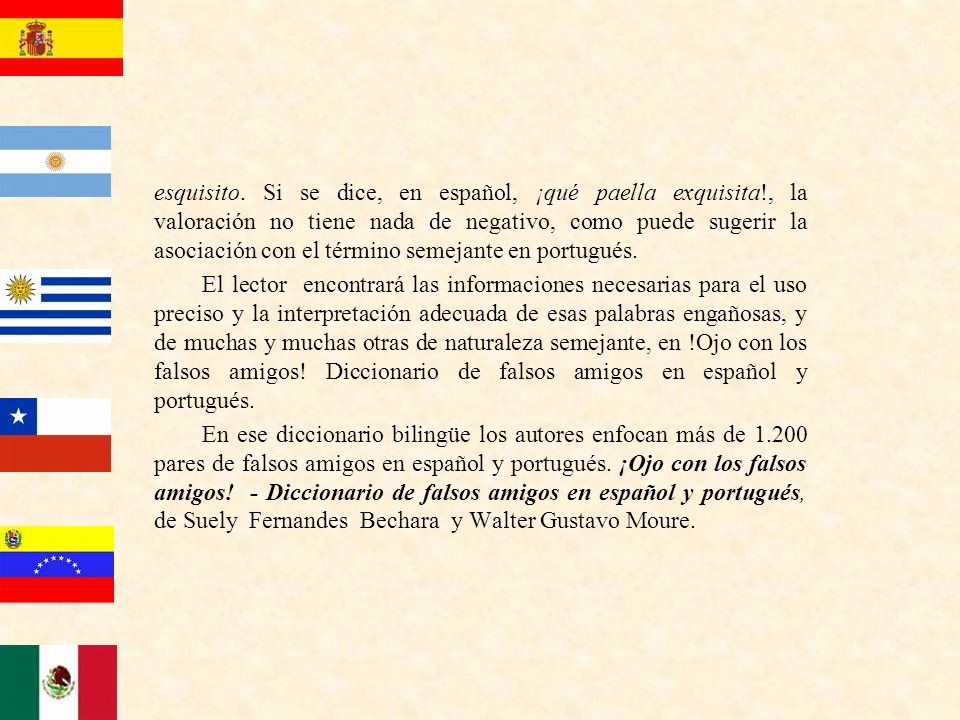 esquisito. Si se dice, en español, ¡qué paella exquisita!, la valoración no tiene nada de negativo, como puede sugerir la asociación con el término semejante en portugués.

El lector encontrará las informaciones necesarias para el uso preciso y la interpretación adecuada de esas palabras engañosas, y de muchas y muchas otras de naturaleza semejante, en !Ojo con los falsos amigos! Diccionario de falsos amigos en español y portugués.

En ese diccionario bilingüe los autores enfocan más de 1.200 pares de falsos amigos en español y portugués. ¡Ojo con los falsos amigos! - Diccionario de falsos amigos en español y portugués, de Suely Fernandes Bechara y Walter Gustavo Moure.